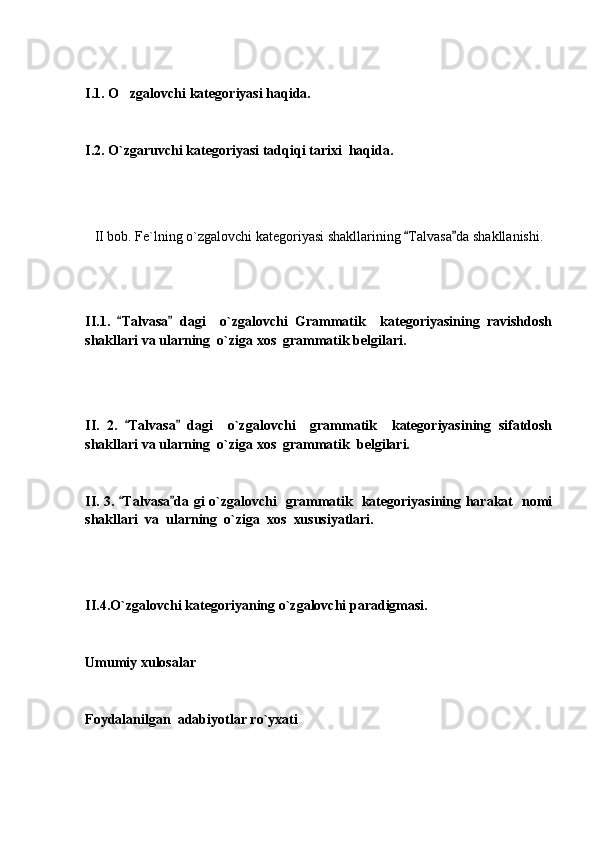 Docx.uz Docx.uz Docx.uz

I.1. O   zgalovchi kategoriyasi haqida.

I.2. O`zgaruvchi kategoriyasi tadqiqi tarixi  haqida.

II bob. Fe`lning o`zgalovchi kategoriyasi shakllarining “Talvasa”da shakllanishi.

Docx.uz Docx.uz Docx.uz

II.1. “Talvasa” dagi  o`zgalovchi Grammatik  kategoriyasining ravishdosh shakllari va ularning o`ziga xos grammatik belgilari.

II. 2. “Talvasa” dagi  o`zgalovchi  grammatik  kategoriyasining sifatdosh shakllari va ularning o`ziga xos grammatik belgilari.

Docx.uz Docx.uz Docx.uz

II. 3. “Talvasa”da gi o`zgalovchi grammatik kategoriyasining harakat nomi shakllari va ularning o`ziga xos xususiyatlari.

II.4.O`zgalovchi kategoriyaning o`zgalovchi paradigmasi.

Umumiy xulosalar

Docx.uz Docx.uz Docx.uz

Foydalanilgan adabiyotlar ro`yxati